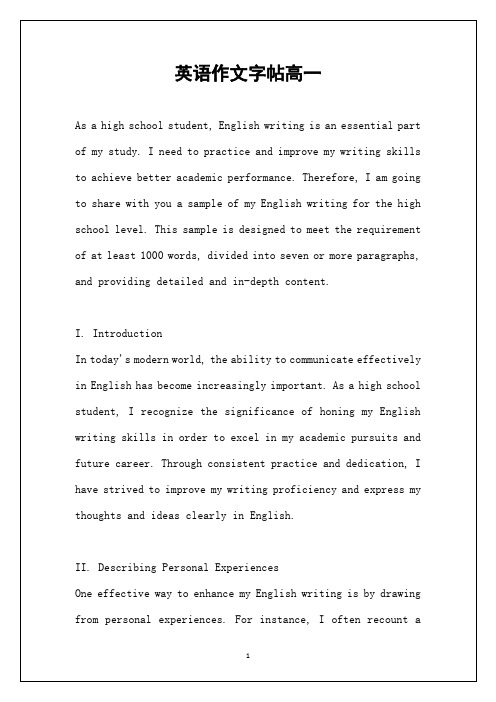 英语作文字帖高一

As a high school student, English writing is an essential part of my study. I need to practice and improve my writing skills to achieve better academic performance. Therefore, I am going to share with you a sample of my English writing for the high school level. This sample is designed to meet the requirement of at least 1000 words, divided into seven or more paragraphs, and providing detailed and in-depth content.

I. Introduction
In today's modern world, the ability to communicate effectively in English has become increasingly important. As a high school student, I recognize the significance of honing my English writing skills in order to excel in my academic pursuits and future career. Through consistent practice and dedication, I have strived to improve my writing proficiency and express my thoughts and ideas clearly in English.

II. Describing Personal Experiences
One effective way to enhance my English writing is by drawing from personal experiences. For instance, I often recount a

1